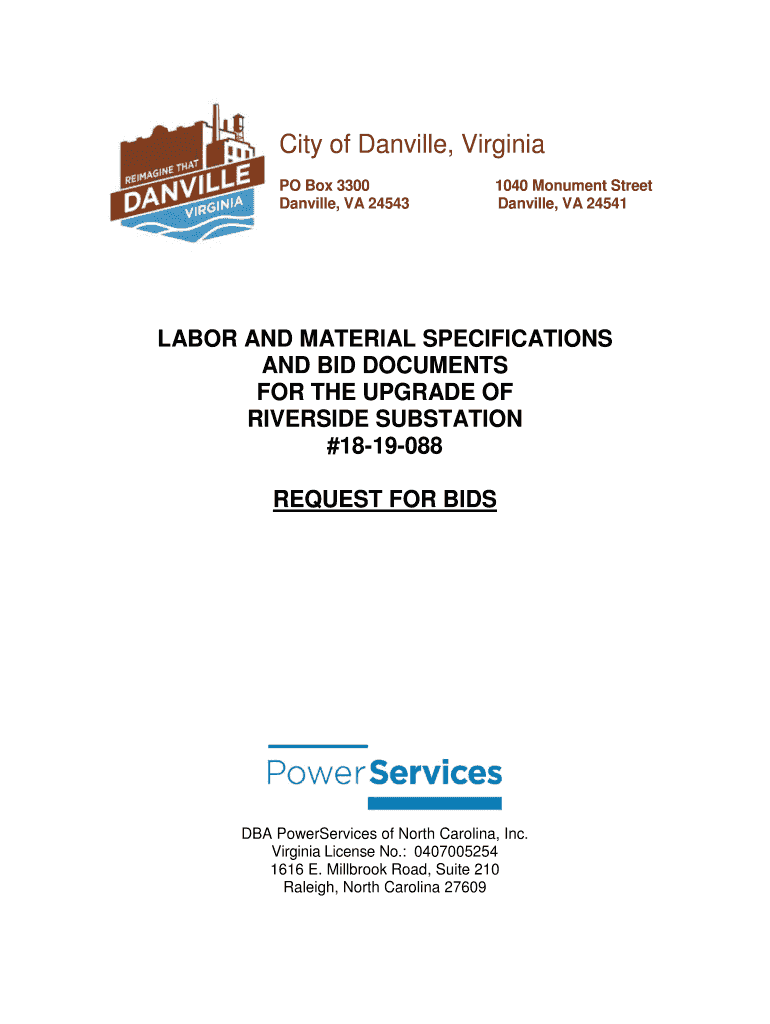 REIMAGINE THAT
DANVILLE
VIRGINIA

City of Danville, Virginia

PO Box 3300
Danville, VA 24543

1040 Monument Street
Danville, VA 24541

LABOR AND MATERIAL SPECIFICATIONS
AND BID DOCUMENTS
FOR THE UPGRADE OF
RIVERSIDE SUBSTATION
#18-19-088

REQUEST FOR BIDS

PowerServices

DBA PowerServices of North Carolina, Inc.
Virginia License No.: 0407005254
1616 E. Millbrook Road, Suite 210
Raleigh, North Carolina 27609